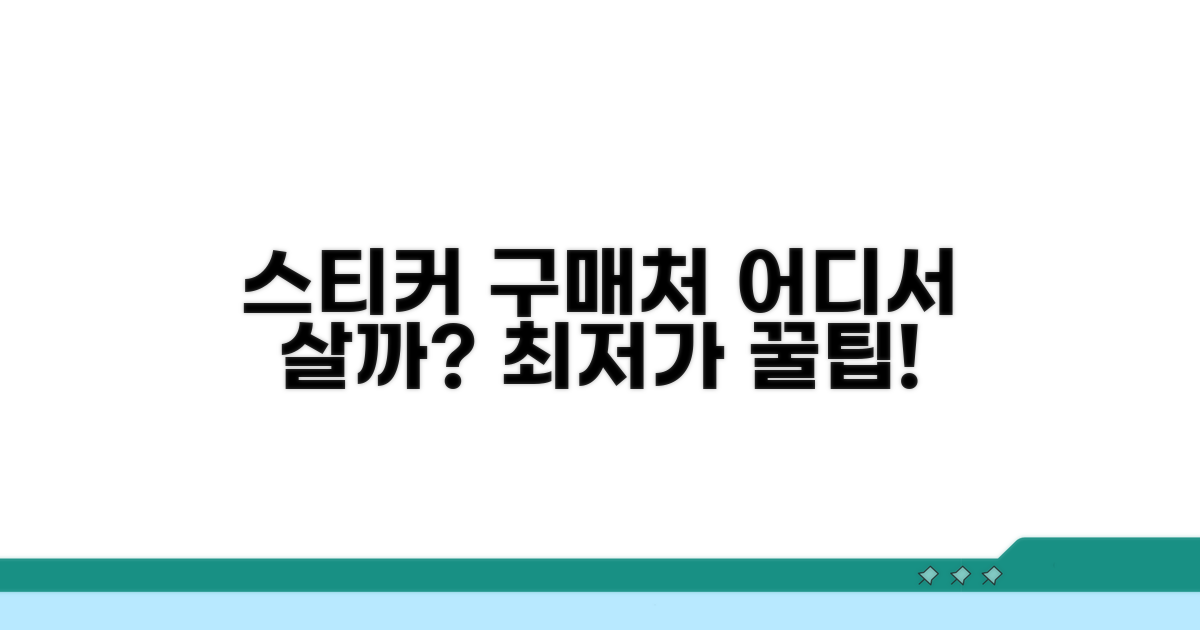 스티커 구매처 어디서 살까? 최저가 꿀팁!